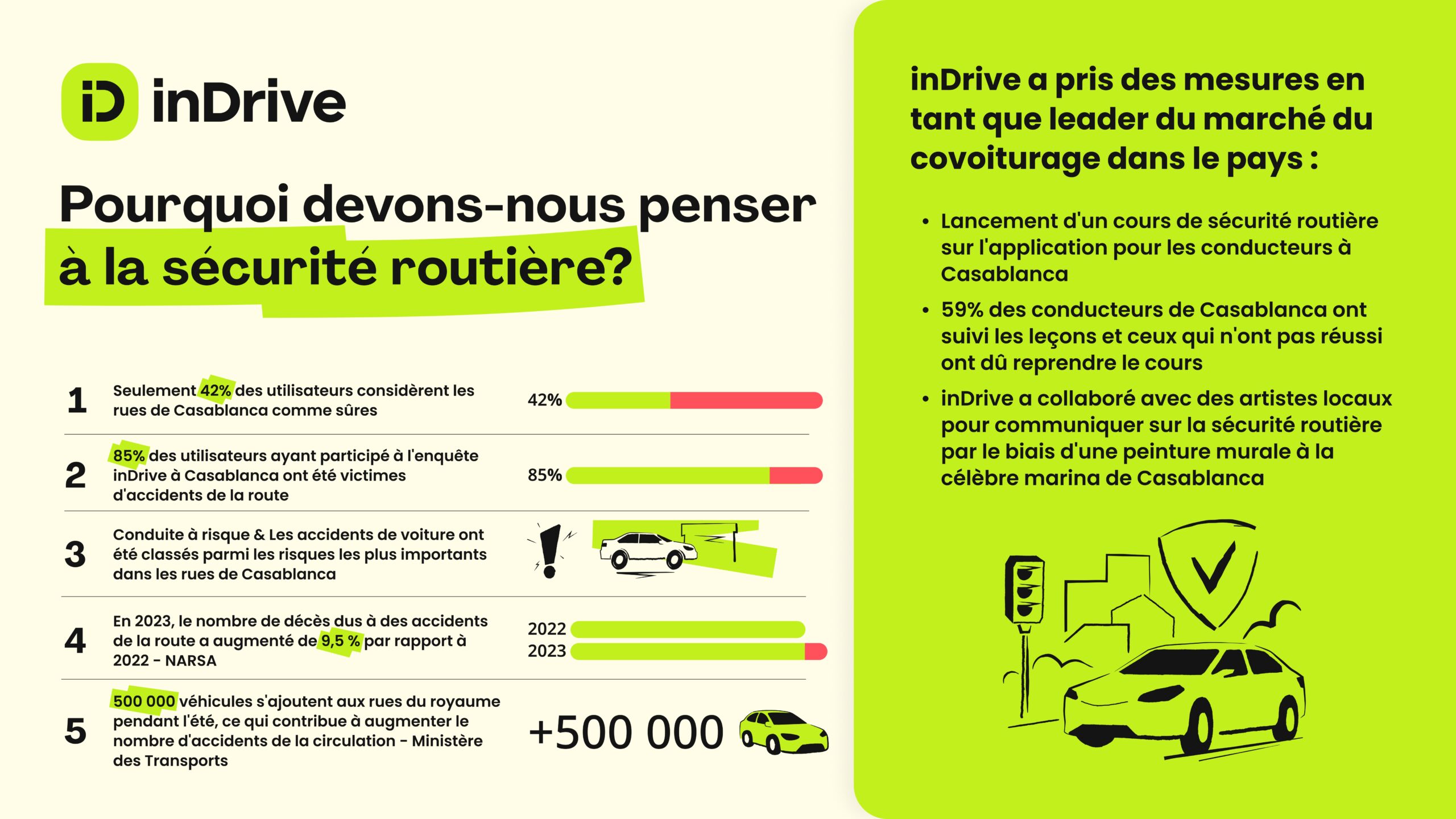 iD inDrive

Pourquoi devons-nous penser à la sécurité routière?

1 Seulement 42% des utilisateurs considèrent les rues de Casablanca comme sûres

42%

2 85% des utilisateurs ayant participé à l'enquête inDrive à Casablanca ont été victimes d'accidents de la route

85%

3 Conduite à risque & Les accidents de voiture ont été classés parmi les risques les plus importants dans les rues de Casablanca

4 En 2023, le nombre de décès dus à des accidents de la route a augmenté de 9,5 % par rapport à 2022 - NARSA

2022
2023

5 500 000 véhicules s'ajoutent aux rues du royaume pendant l'été, ce qui contribue à augmenter le nombre d'accidents de la circulation - Ministère des Transports

+500 000

inDrive a pris des mesures en tant que leader du marché du covoiturage dans le pays :

• Lancement d'un cours de sécurité routière sur l'application pour les conducteurs à Casablanca
• 59% des conducteurs de Casablanca ont suivi les leçons et ceux qui n'ont pas réussi ont dû reprendre le cours
• inDrive a collaboré avec des artistes locaux pour communiquer sur la sécurité routière par le biais d'une peinture murale à la célèbre marina de Casablanca